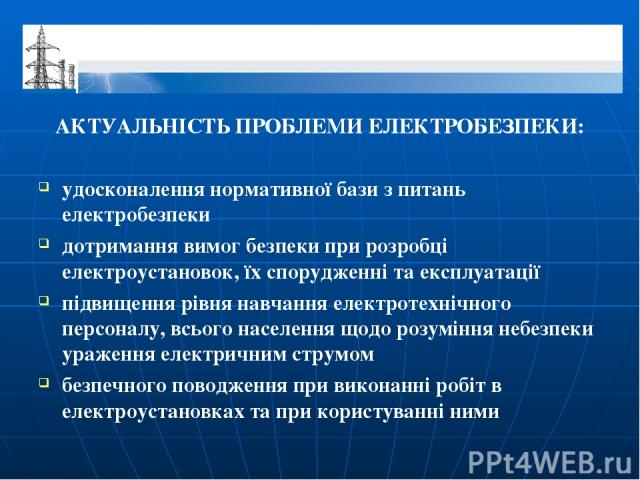 АКТУАЛЬНІСТЬ ПРОБЛЕМИ ЕЛЕКТРОБЕЗПЕКИ:

удосконалення нормативної бази з питань електробезпеки

дотримання вимог безпеки при розробці електроустановок, їх спорудженні та експлуатації

підвищення рівня навчання електротехнічного персоналу, всього населення щодо розуміння небезпеки ураження електричним струмом

безпечного поводження при виконанні робіт в електроустановках та при користуванні ними

PPt4WEB.ru